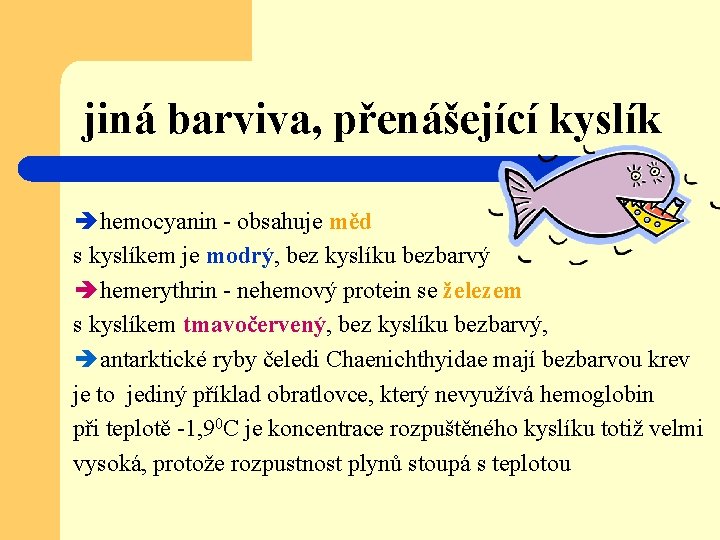 jiná barviva, přenášející kyslík

➔hemocyanin - obsahuje měd
s kyslíkem je modrý, bez kyslíku bezbarvý
➔hemerythrin - nehemový protein se železem
s kyslíkem tmavočervený, bez kyslíku bezbarvý,
➔antarktické ryby čeledi Chaenichthyidae mají bezbarvou krev
je to jediný příklad obratlovce, který nevyužívá hemoglobin
při teplotě -1,9$^0$C je koncentrace rozpuštěného kyslíku totiž velmi vysoká, protože rozpustnost plynů stoupá s teplotou